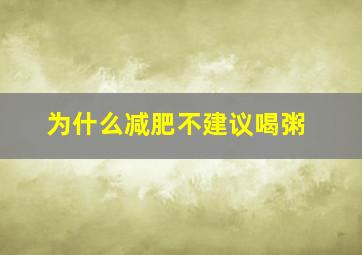 为什么减肥不建议喝粥